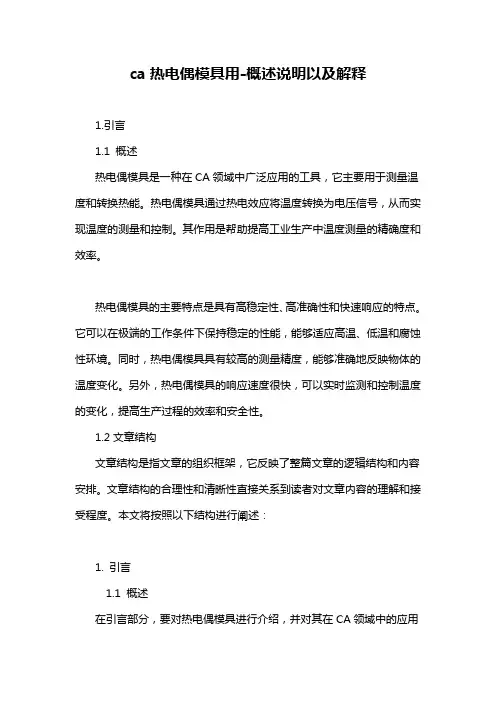 ca 热电偶模具用-概述说明以及解释

1.引言

1.1 概述

热电偶模具是一种在 CA 领域中广泛应用的工具，它主要用于测量温度和转换热能。热电偶模具通过热电效应将温度转换为电压信号，从而实现温度的测量和控制。其作用是帮助提高工业生产中温度测量的精确度和效率。

热电偶模具的主要特点是具有高稳定性、高准确性和快速响应的特点。它可以在极端的工作条件下保持稳定的性能，能够适应高温、低温和腐蚀性环境。同时，热电偶模具具有较高的测量精度，能够准确地反映物体的温度变化。另外，热电偶模具的响应速度很快，可以实时监测和控制温度的变化，提高生产过程的效率和安全性。

1.2 文章结构

文章结构是指文章的组织框架，它反映了整篇文章的逻辑结构和内容安排。文章结构的合理性和清晰性直接关系到读者对文章内容的理解和接受程度。本文将按照以下结构进行阐述：

1. 引言

1.1 概述

在引言部分，要对热电偶模具进行介绍，并对其在 CA 领域中的应用